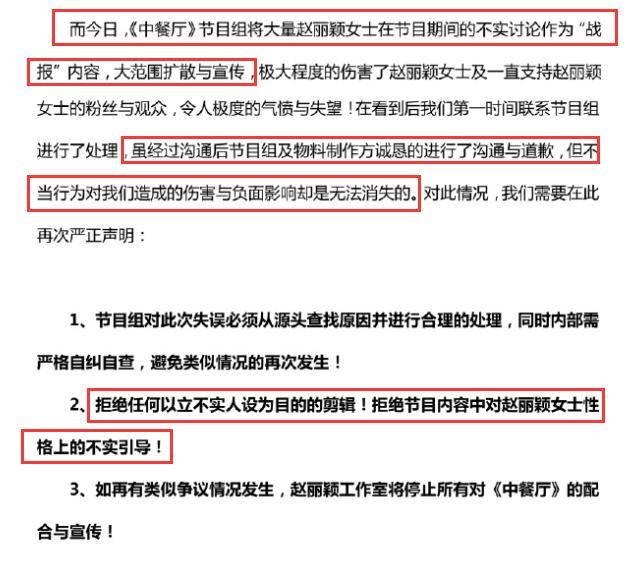 而今日，《中餐厅》节目组将大量赵丽颖女士在节目期间的不实讨论作为“战报”内容，大范围扩散与宣传，极大程度的伤害了赵丽颖女士及一直支持赵丽颖女士的粉丝与观众，令人极度的气愤与失望！在看到后我们第一时间联系节目组进行了处理，虽经过沟通后节目组及物料制作方诚恳的进行了沟通与道歉，但不当行为对我们造成的伤害与负面影响却是无法消失的。对此情况，我们需要在此再次严正声明：

1、节目组对此次失误必须从源头查找原因并进行合理的处理，同时内部需严格自纠自查，避免类似情况的再次发生！

2、拒绝任何以立不实人设为目的的剪辑！拒绝节目内容中对赵丽颖女士性格上的不实引导！

3、如再有类似争议情况发生，赵丽颖工作室将停止所有对《中餐厅》的配合与宣传！